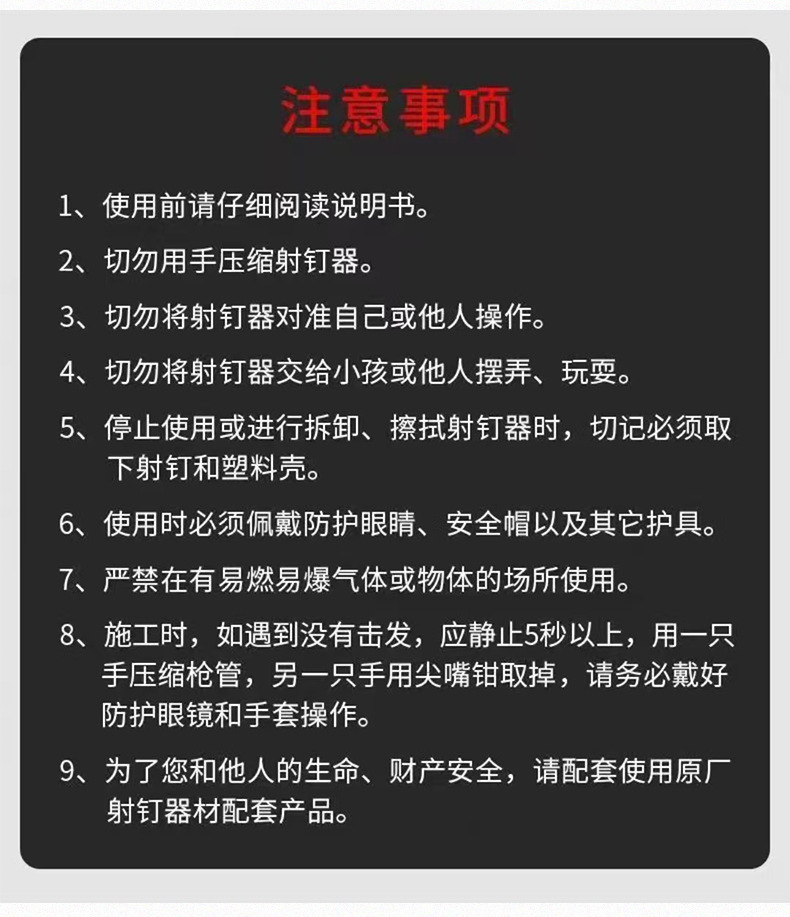 注意事项

1、使用前请仔细阅读说明书。

2、切勿用手压缩射钉器。

3、切勿将射钉器对准自己或他人操作。

4、切勿将射钉器交给小孩或他人摆弄、玩耍。

5、停止使用或进行拆卸、擦拭射钉器时，切记必须取下射钉和塑料壳。

6、使用时必须佩戴防护眼睛、安全帽以及其它护具。

7、严禁在有易燃易爆气体或物体的场所使用。

8、施工时，如遇到没有击发，应静止5秒以上，用一只手压缩枪管，另一只手用尖嘴钳取掉，请务必戴好防护眼镜和手套操作。

9、为了您和他人的生命、财产安全，请配套使用原厂射钉器材配套产品。